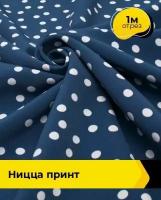 1м
отрез

Ницца принт